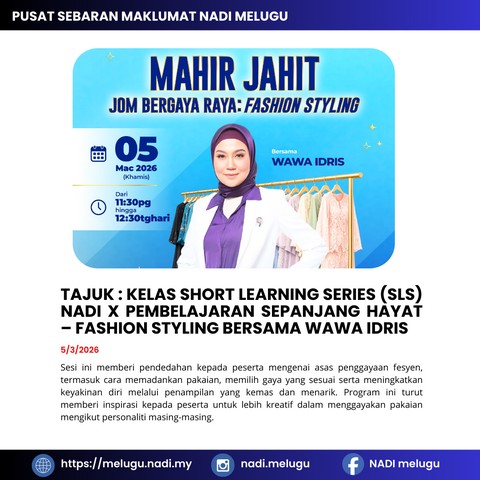 PUSAT SEBARAN MAKLUMAT NADI MELUGU

MAHIR JAHIT
JOM BERGAYA RAYA: FASHION STYLING

05
Mac 2026
(Khamis)

Dari
11:30pg
hingga
12:30tghari

Bersama
WAWA IDRIS

TAJUK : KELAS SHORT LEARNING SERIES (SLS) NADI X PEMBELAJARAN SEPANJANG HAYAT – FASHION STYLING BERSAMA WAWA IDRIS

5/3/2026

Sesi ini memberi pendedahan kepada peserta mengenai asas penggayaan fesyen, termasuk cara memadankan pakaian, memilih gaya yang sesuai serta meningkatkan keyakinan diri melalui penampilan yang kemas dan menarik. Program ini turut memberi inspirasi kepada peserta untuk lebih kreatif dalam menggayakan pakaian mengikut personaliti masing-masing.

https://melugu.nadi.my
nadi.melugu
NADI melugu